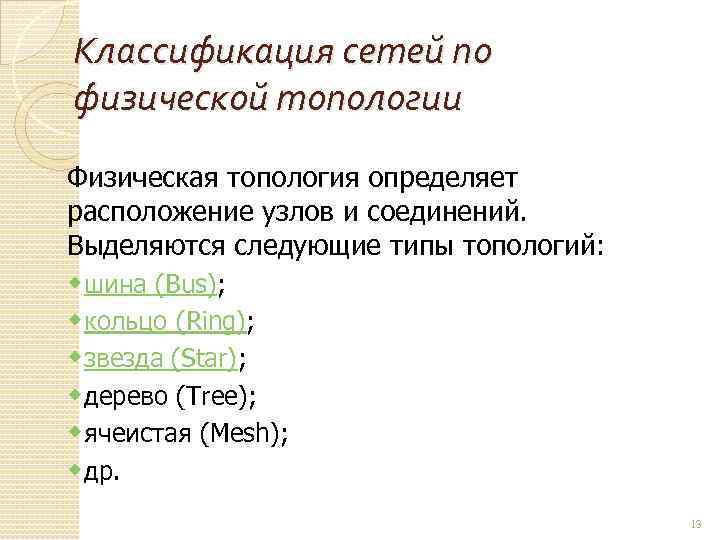 Классификация сетей по физической топологии

Физическая топология определяет расположение узлов и соединений. Выделяются следующие типы топологий:

• шина (Bus);
• кольцо (Ring);
• звезда (Star);
• дерево (Tree);
• ячеистая (Mesh);
• др.

13